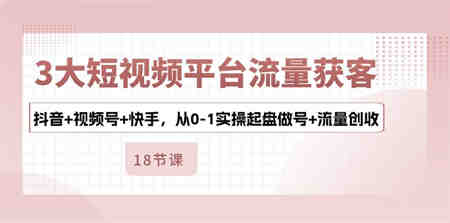 3大短视频平台流量获客

抖音+视频号+快手，从0-1实操起盘做号+流量创收

18节课